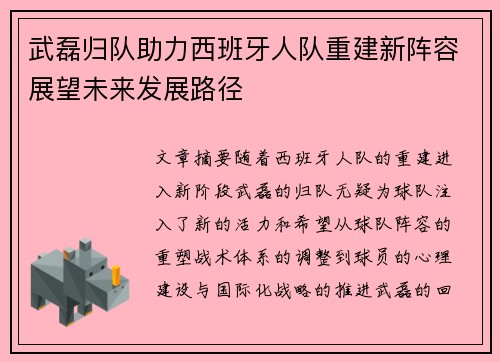 武磊归队助力西班牙人队重建新阵容展望未来发展路径

文章摘要随着西班牙人队的重建进入新阶段武磊的归队无疑为球队注入了新的活力和希望从球队阵容的重塑战术体系的调整到球员的心理建设与国际化战略的推进武磊的回